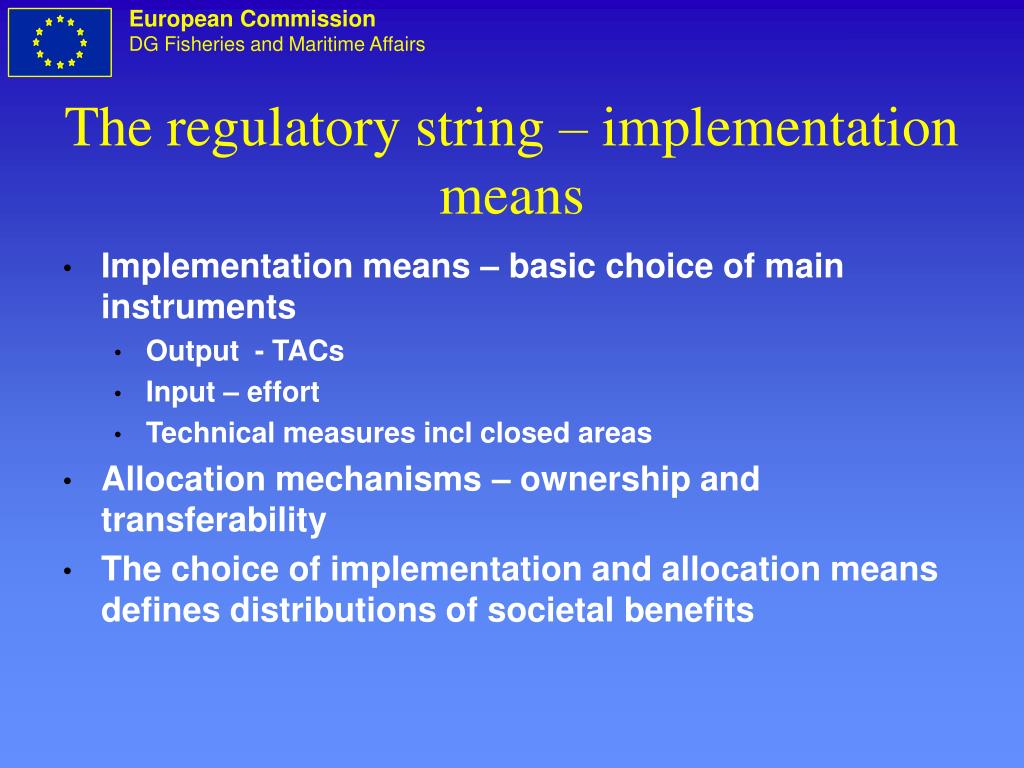 European Commission
DG Fisheries and Maritime Affairs

The regulatory string – implementation means

• Implementation means – basic choice of main instruments
  • Output - TACs
  • Input – effort
  • Technical measures incl closed areas
• Allocation mechanisms – ownership and transferability
• The choice of implementation and allocation means defines distributions of societal benefits